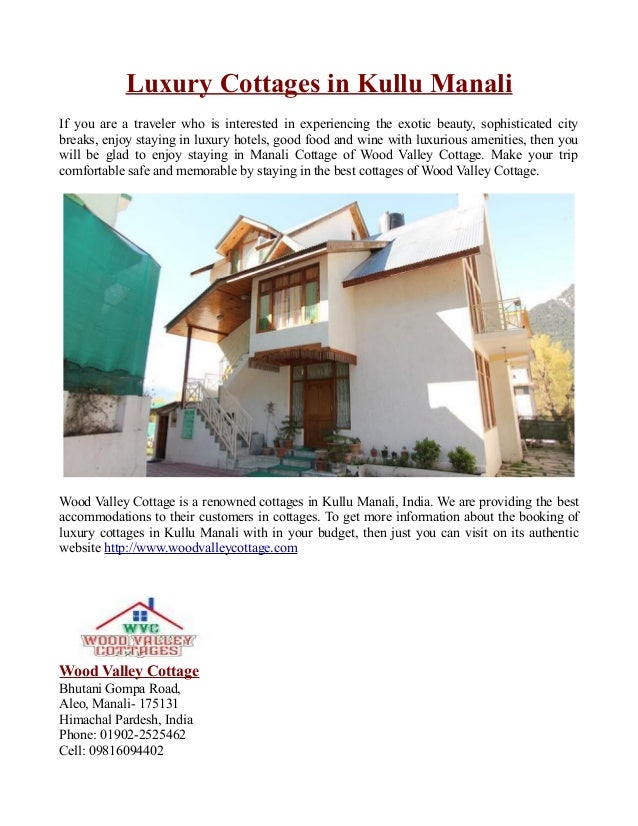 Luxury Cottages in Kullu Manali

If you are a traveler who is interested in experiencing the exotic beauty, sophisticated city breaks, enjoy staying in luxury hotels, good food and wine with luxurious amenities, then you will be glad to enjoy staying in Manali Cottage of Wood Valley Cottage. Make your trip comfortable safe and memorable by staying in the best cottages of Wood Valley Cottage.

Wood Valley Cottage is a renowned cottages in Kullu Manali, India. We are providing the best accommodations to their customers in cottages. To get more information about the booking of luxury cottages in Kullu Manali with in your budget, then just you can visit on its authentic website http://www.woodvalleycottage.com

WVC
WOOD VALLEY COTTAGES

Wood Valley Cottage
Bhutani Gompa Road,
Aleo, Manali- 175131
Himachal Pardesh, India
Phone: 01902-2525462
Cell: 09816094402